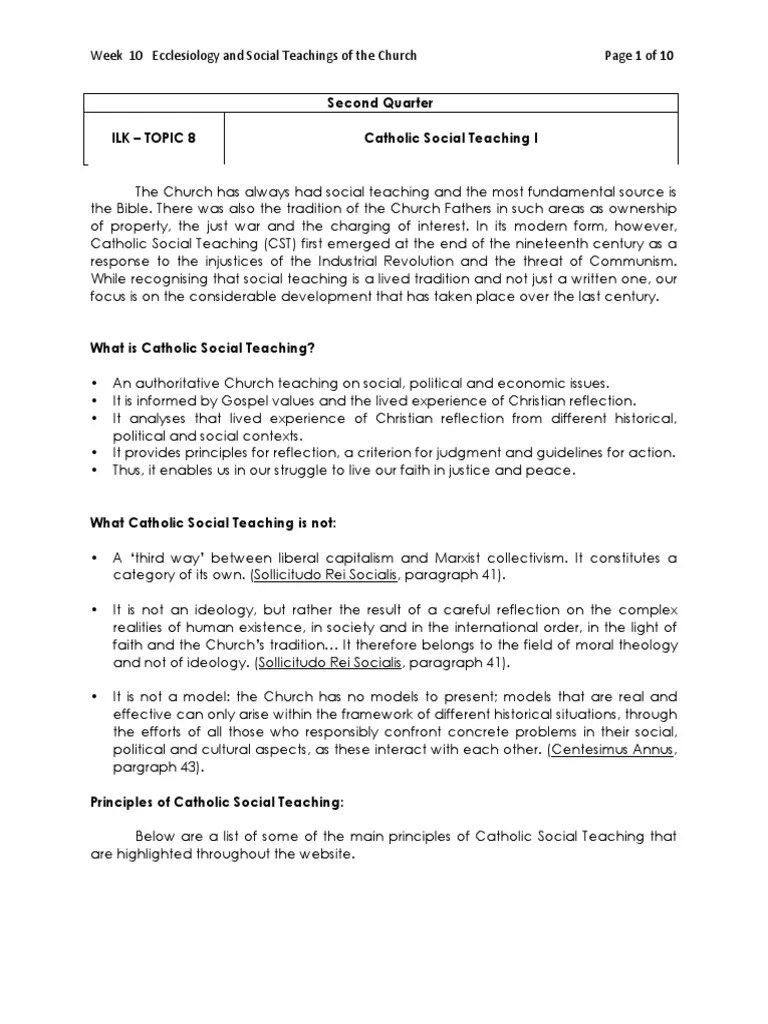 Week 10 Ecclesiology and Social Teachings of the Church

Page 1 of 10

| Second Quarter | |
|---|---|
| ILK – TOPIC 8 | Catholic Social Teaching I |

The Church has always had social teaching and the most fundamental source is the Bible. There was also the tradition of the Church Fathers in such areas as ownership of property, the just war and the charging of interest. In its modern form, however, Catholic Social Teaching (CST) first emerged at the end of the nineteenth century as a response to the injustices of the Industrial Revolution and the threat of Communism. While recognising that social teaching is a lived tradition and not just a written one, our focus is on the considerable development that has taken place over the last century.

What is Catholic Social Teaching?

• An authoritative Church teaching on social, political and economic issues.
• It is informed by Gospel values and the lived experience of Christian reflection.
• It analyses that lived experience of Christian reflection from different historical, political and social contexts.
• It provides principles for reflection, a criterion for judgment and guidelines for action.
• Thus, it enables us in our struggle to live our faith in justice and peace.

What Catholic Social Teaching is not:

• A 'third way' between liberal capitalism and Marxist collectivism. It constitutes a category of its own. (Sollicitudo Rei Socialis, paragraph 41).

• It is not an ideology, but rather the result of a careful reflection on the complex realities of human existence, in society and in the international order, in the light of faith and the Church's tradition… It therefore belongs to the field of moral theology and not of ideology. (Sollicitudo Rei Socialis, paragraph 41).

• It is not a model: the Church has no models to present; models that are real and effective can only arise within the framework of different historical situations, through the efforts of all those who responsibly confront concrete problems in their social, political and cultural aspects, as these interact with each other. (Centesimus Annus, pargraph 43).

Principles of Catholic Social Teaching:

Below are a list of some of the main principles of Catholic Social Teaching that are highlighted throughout the website.